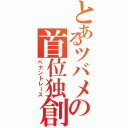 とあるツバメの首位独創

ペナントレース